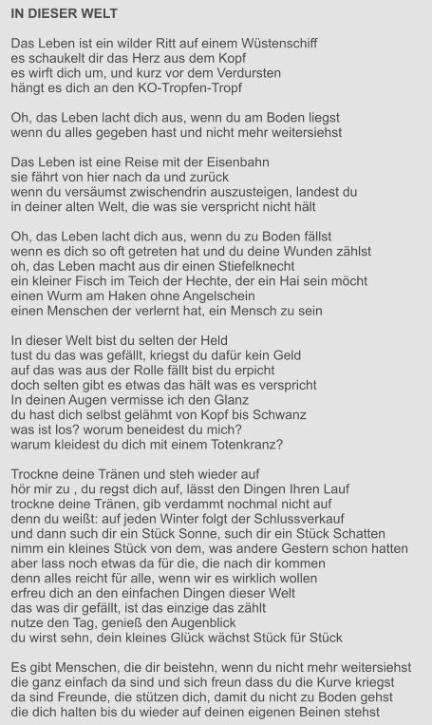 IN DIESER WELT

Das Leben ist ein wilder Ritt auf einem Wüstenschiff
es schaukelt dir das Herz aus dem Kopf
es wirft dich um, und kurz vor dem Verdursten
hängt es dich an den KO-Tropfen-Tropf

Oh, das Leben lacht dich aus, wenn du am Boden liegst
wenn du alles gegeben hast und nicht mehr weitersiehst

Das Leben ist eine Reise mit der Eisenbahn
sie fährt von hier nach da und zurück
wenn du versäumst zwischendrin auszusteigen, landest du
in deiner alten Welt, die was sie verspricht nicht hält

Oh, das Leben lacht dich aus, wenn du zu Boden fällst
wenn es dich so oft getreten hat und du deine Wunden zählst
oh, das Leben macht aus dir einen Stiefelknecht
ein kleiner Fisch im Teich der Hechte, der ein Hai sein möcht
einen Wurm am Haken ohne Angelschein
einen Menschen der verlernt hat, ein Mensch zu sein

In dieser Welt bist du selten der Held
tust du das was gefällt, kriegst du dafür kein Geld
auf das was aus der Rolle fällt bist du erpicht
doch selten gibt es etwas das hält was es verspricht
In deinen Augen vermisse ich den Glanz
du hast dich selbst gelähmt von Kopf bis Schwanz
was ist los? worum beneidest du mich?
warum kleidest du dich mit einem Totenkranz?

Trockne deine Tränen und steh wieder auf
hör mir zu , du regst dich auf, lässt den Dingen Ihren Lauf
trockne deine Tränen, gib verdammt nochmal nicht auf
denn du weißt: auf jeden Winter folgt der Schlussverkauf
und dann such dir ein Stück Sonne, such dir ein Stück Schatten
nimm ein kleines Stück von dem, was andere Gestern schon hatten
aber lass noch etwas da für die, die nach dir kommen
denn alles reicht für alle, wenn wir es wirklich wollen
erfreu dich an den einfachen Dingen dieser Welt
das was dir gefällt, ist das einzige das zählt
nutze den Tag, genieß den Augenblick
du wirst sehn, dein kleines Glück wächst Stück für Stück

Es gibt Menschen, die dir beistehn, wenn du nicht mehr weitersiehst
die ganz einfach da sind und sich freun dass du die Kurve kriegst
da sind Freunde, die stützen dich, damit du nicht zu Boden gehst
die dich halten bis du wieder auf deinen eigenen Beinen stehst